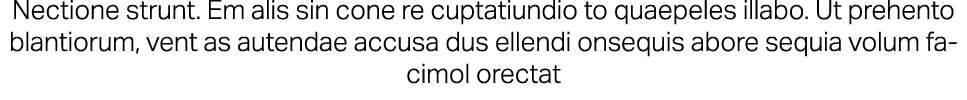 Nectione strunt. Em alis sin cone re cuptatiundio to quaepeles illabo. Ut prehento blantiorum, vent as autendae accusa dus ellendi onsequis abore sequia volum facimol orectat